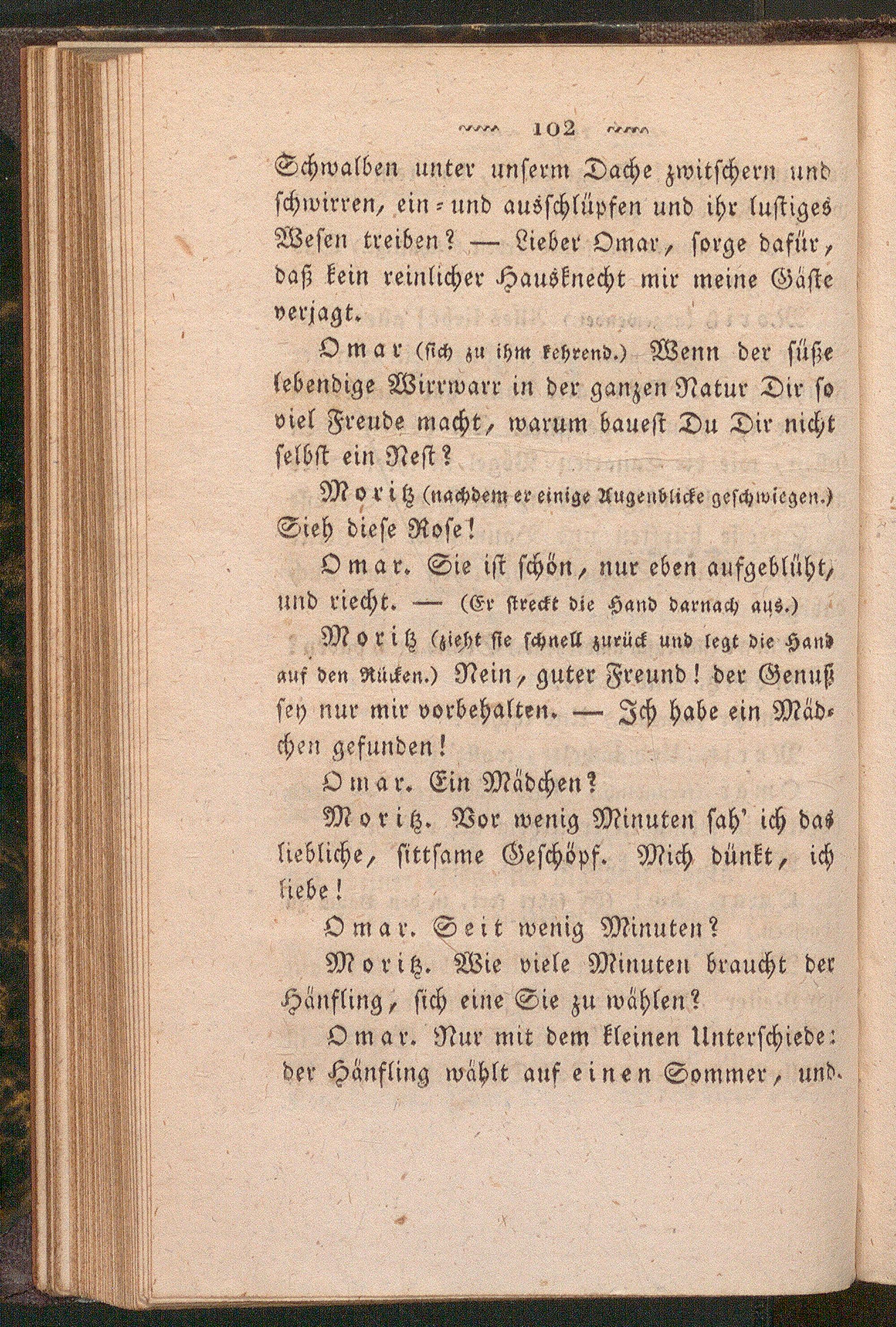 102

Schwalben unter unserm Dache zwitschern und schwirren, ein- und ausschlüpfen und ihr lustiges Wesen treiben? — Lieber Omar, sorge dafür, daß kein reinlicher Hausknecht mir meine Gäste verjagt.

Omar (sich zu ihm kehrend.) Wenn der süße lebendige Wirrwarr in der ganzen Natur Dir so viel Freude macht, warum bauest Du Dir nicht selbst ein Nest?

Moritz (nachdem er einige Augenblicke geschwiegen.) Sieh diese Rose!

Omar. Sie ist schön, nur eben aufgeblüht, und riecht. — (Er streckt die Hand darnach aus.)

Moritz (zieht sie schnell zurück und legt die Hand auf den Rücken.) Nein, guter Freund! der Genuß sey nur mir vorbehalten. — Ich habe ein Mädchen gefunden!

Omar. Ein Mädchen?

Moritz. Vor wenig Minuten sah' ich das liebliche, sittsame Geschöpf. Mich dünkt, ich liebe!

Omar. Seit wenig Minuten?

Moritz. Wie viele Minuten braucht der Hänfling, sich eine Sie zu wählen?

Omar. Nur mit dem kleinen Unterschiede: der Hänfling wählt auf einen Sommer, und